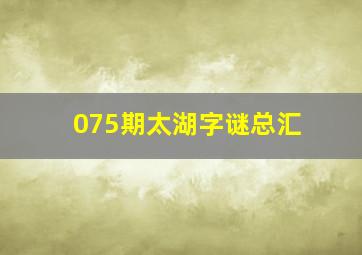 075期太湖字谜总汇